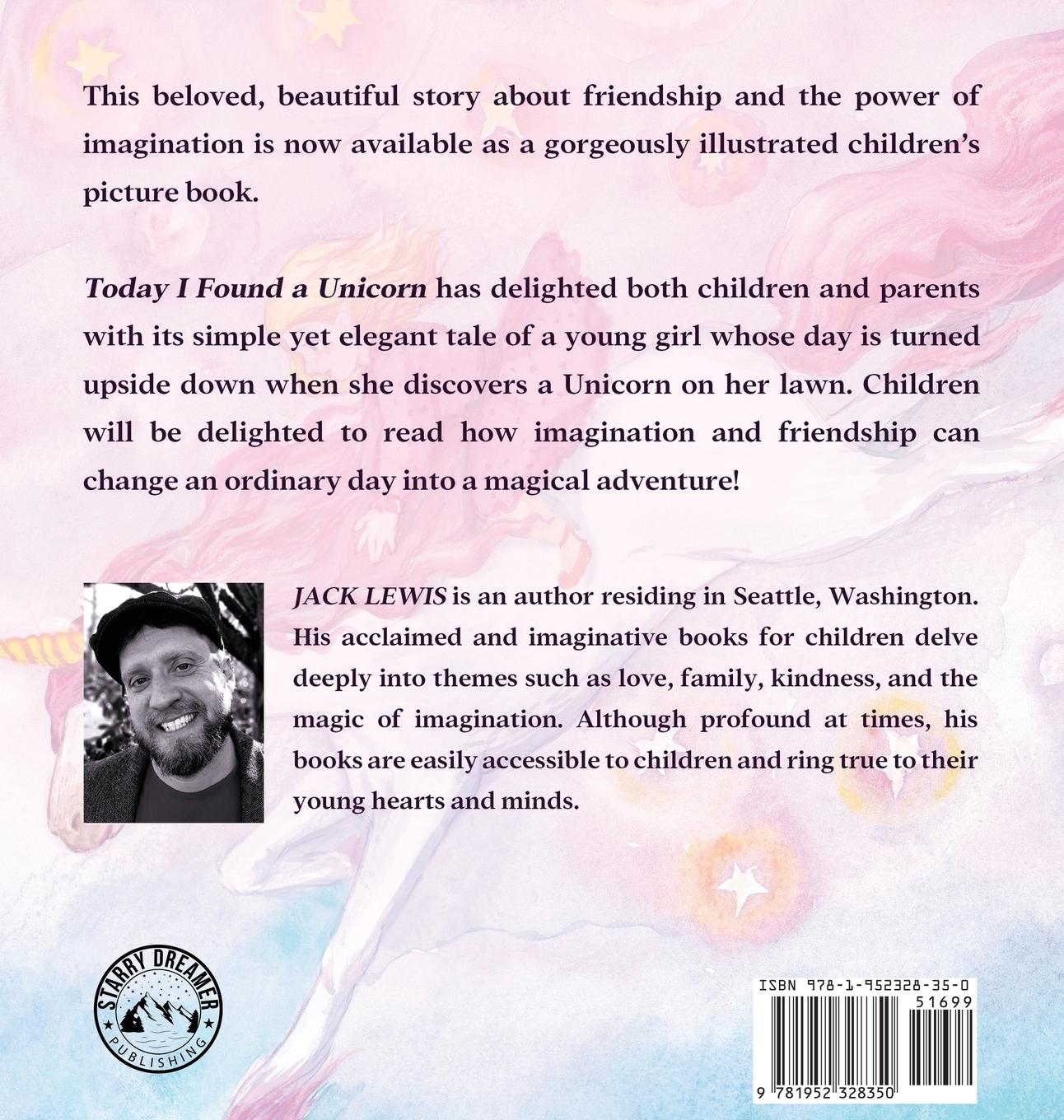 This beloved, beautiful story about friendship and the power of imagination is now available as a gorgeously illustrated children's picture book.

Today I Found a Unicorn has delighted both children and parents with its simple yet elegant tale of a young girl whose day is turned upside down when she discovers a Unicorn on her lawn. Children will be delighted to read how imagination and friendship can change an ordinary day into a magical adventure!

JACK LEWIS is an author residing in Seattle, Washington. His acclaimed and imaginative books for children delve deeply into themes such as love, family, kindness, and the magic of imagination. Although profound at times, his books are easily accessible to children and ring true to their young hearts and minds.

STARRY DREAMER
PUBLISHING

ISBN 978-1-952328-35-0
51699
9 781952 328350